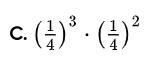 C. $\left(\frac{1}{4}\right)^3 \cdot \left(\frac{1}{4}\right)^2$